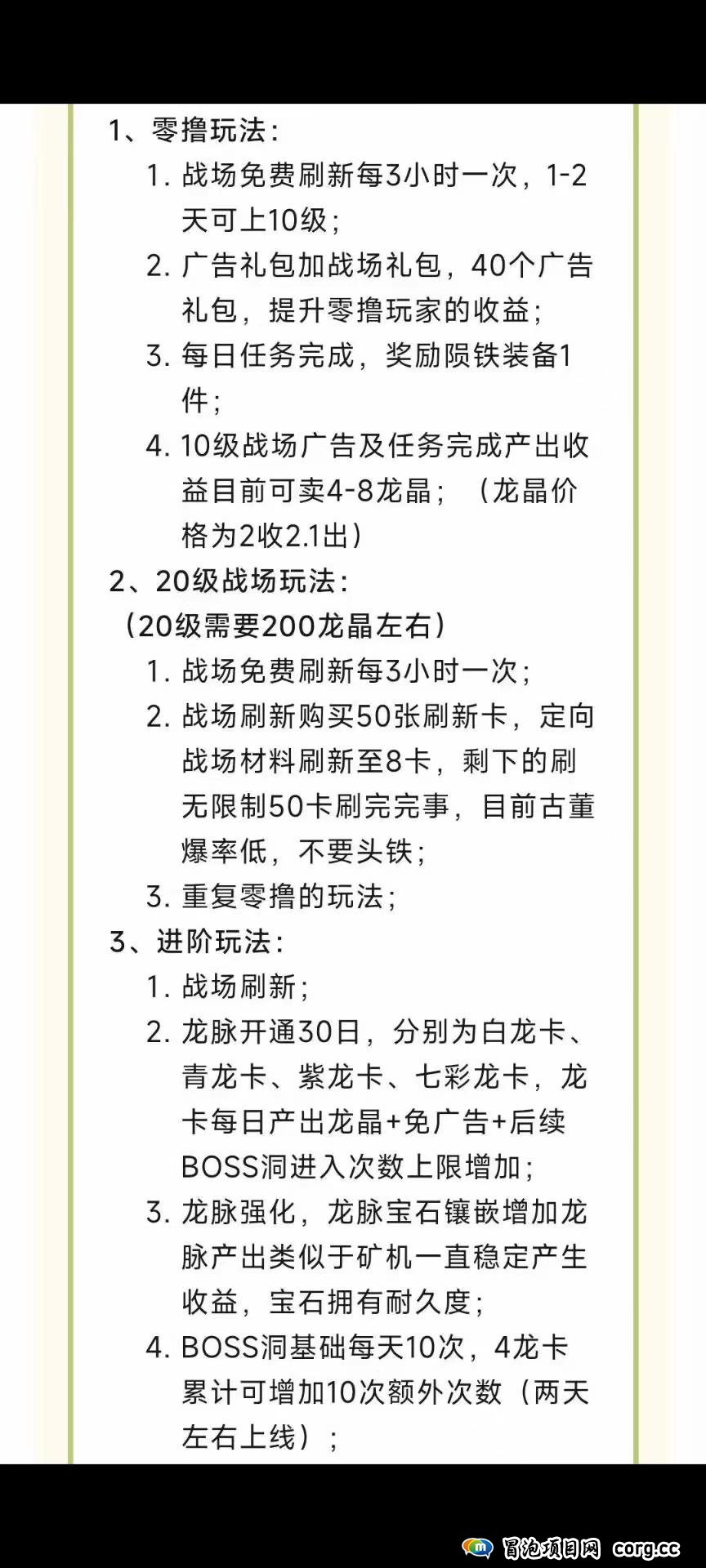 1、零撸玩法:

1. 战场免费刷新每3小时一次，1-2天可上10级；
2. 广告礼包加战场礼包，40个广告礼包，提升零撸玩家的收益；
3. 每日任务完成，奖励陨铁装备1件；
4. 10级战场广告及任务完成产出收益目前可卖4-8龙晶；（龙晶价格为2收2.1出）

2、20级战场玩法:
（20级需要200龙晶左右）

1. 战场免费刷新每3小时一次；
2. 战场刷新购买50张刷新卡，定向战场材料刷新至8卡，剩下的刷无限制50卡刷完完事，目前古董爆率低，不要头铁；
3. 重复零撸的玩法；

3、进阶玩法:

1. 战场刷新；
2. 龙脉开通30日，分别为白龙卡、青龙卡、紫龙卡、七彩龙卡，龙卡每日产出龙晶+免广告+后续BOSS洞进入次数上限增加；
3. 龙脉强化，龙脉宝石镶嵌增加龙脉产出类似于矿机一直稳定产生收益，宝石拥有耐久度；
4. BOSS洞基础每天10次，4龙卡累计可增加10次额外次数（两天左右上线）；

冒泡项目网 corg.cc